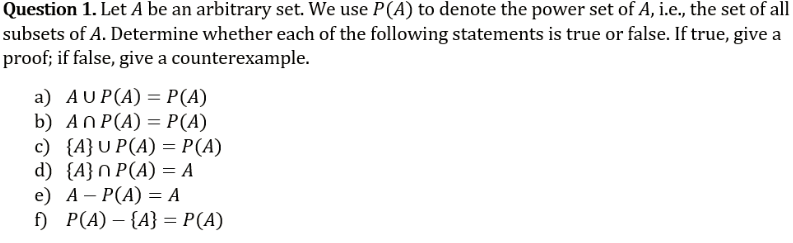 **Question 1.** Let $A$ be an arbitrary set. We use $P(A)$ to denote the power set of $A$, i.e., the set of all subsets of $A$. Determine whether each of the following statements is true or false. If true, give a proof; if false, give a counterexample.

a) $A \cup P(A) = P(A)$
b) $A \cap P(A) = P(A)$
c) $\{A\} \cup P(A) = P(A)$
d) $\{A\} \cap P(A) = A$
e) $A - P(A) = A$
f) $P(A) - \{A\} = P(A)$